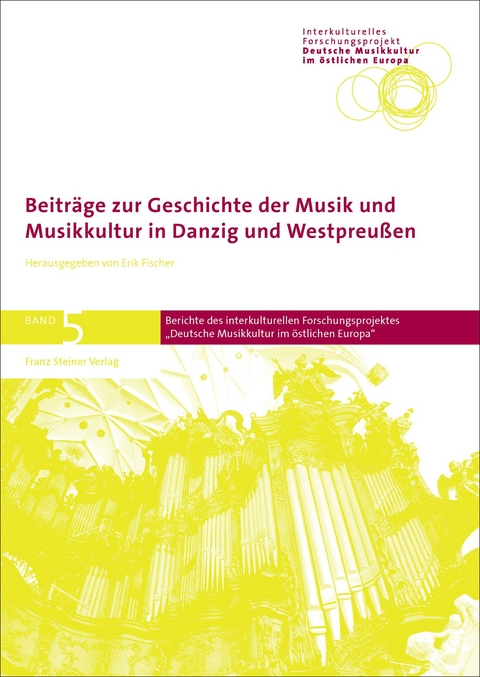 Interkulturelles Forschungsprojekt
Deutsche Musikkultur im östlichen Europa

Beiträge zur Geschichte der Musik und Musikkultur in Danzig und Westpreußen

Herausgegeben von Erik Fischer

BAND 5

Berichte des interkulturellen Forschungsprojektes „Deutsche Musikkultur im östlichen Europa“

Franz Steiner Verlag